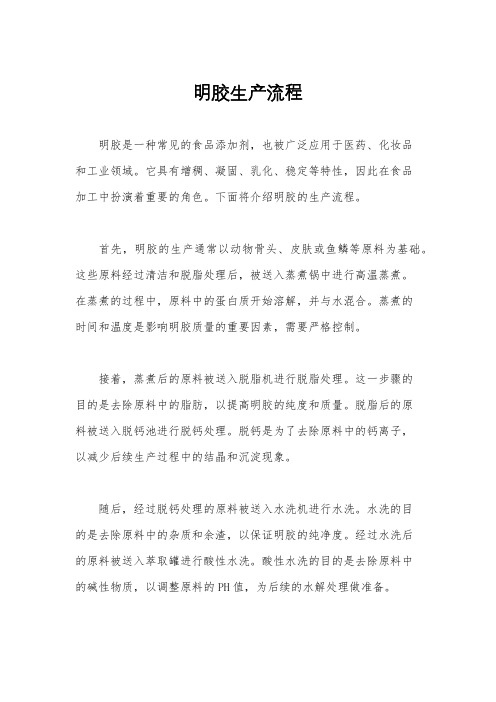 明胶生产流程

明胶是一种常见的食品添加剂，也被广泛应用于医药、化妆品和工业领域。它具有增稠、凝固、乳化、稳定等特性，因此在食品加工中扮演着重要的角色。下面将介绍明胶的生产流程。

首先，明胶的生产通常以动物骨头、皮肤或鱼鳞等原料为基础。这些原料经过清洁和脱脂处理后，被送入蒸煮锅中进行高温蒸煮。在蒸煮的过程中，原料中的蛋白质开始溶解，并与水混合。蒸煮的时间和温度是影响明胶质量的重要因素，需要严格控制。

接着，蒸煮后的原料被送入脱脂机进行脱脂处理。这一步骤的目的是去除原料中的脂肪，以提高明胶的纯度和质量。脱脂后的原料被送入脱钙池进行脱钙处理。脱钙是为了去除原料中的钙离子，以减少后续生产过程中的结晶和沉淀现象。

随后，经过脱钙处理的原料被送入水洗机进行水洗。水洗的目的是去除原料中的杂质和余渣，以保证明胶的纯净度。经过水洗后的原料被送入萃取罐进行酸性水洗。酸性水洗的目的是去除原料中的碱性物质，以调整原料的PH值，为后续的水解处理做准备。